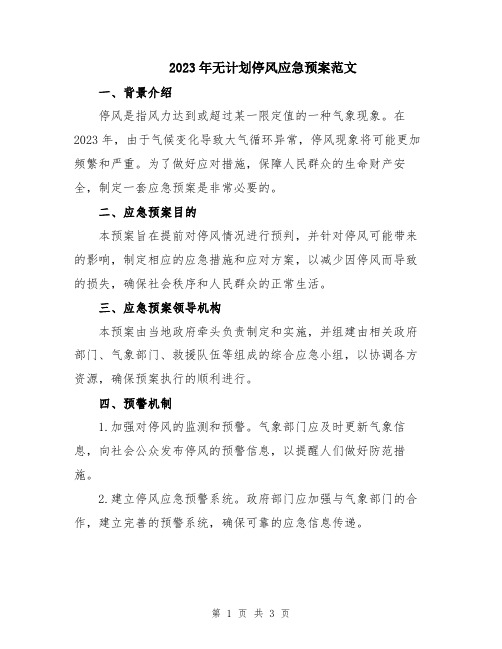 2023年无计划停风应急预案范文

一、背景介绍

停风是指风力达到或超过某一限定值的一种气象现象。在2023年，由于气候变化导致大气循环异常，停风现象将可能更加频繁和严重。为了做好应对措施，保障人民群众的生命财产安全，制定一套应急预案是非常必要的。

二、应急预案目的

本预案旨在提前对停风情况进行预判，并针对停风可能带来的影响，制定相应的应急措施和应对方案，以减少因停风而导致的损失，确保社会秩序和人民群众的正常生活。

三、应急预案领导机构

本预案由当地政府牵头负责制定和实施，并组建由相关政府部门、气象部门、救援队伍等组成的综合应急小组，以协调各方资源，确保预案执行的顺利进行。

四、预警机制

1.加强对停风的监测和预警。气象部门应及时更新气象信息，向社会公众发布停风的预警信息，以提醒人们做好防范措施。

2.建立停风应急预警系统。政府部门应加强与气象部门的合作，建立完善的预警系统，确保可靠的应急信息传递。

第 1 页 共 3 页